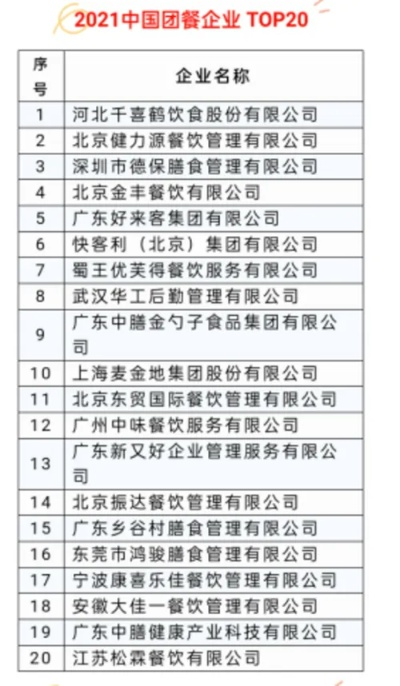 2021中国团餐企业 TOP20

| 序号 | 企业名称 |
|---|---|
| 1 | 河北千喜鹤饮食股份有限公司 |
| 2 | 北京健力源餐饮管理有限公司 |
| 3 | 深圳市德保膳食管理有限公司 |
| 4 | 北京金丰餐饮有限公司 |
| 5 | 广东好来客集团有限公司 |
| 6 | 快客利（北京）集团有限公司 |
| 7 | 蜀王优芙得餐饮服务有限公司 |
| 8 | 武汉华工后勤管理有限公司 |
| 9 | 广东中膳金勺子食品集团有限公司 |
| 10 | 上海麦金地集团股份有限公司 |
| 11 | 北京东贸国际餐饮管理有限公司 |
| 12 | 广州中味餐饮服务有限公司 |
| 13 | 广东新又好企业管理服务有限公司 |
| 14 | 北京振达餐饮管理有限公司 |
| 15 | 广东乡谷村膳食管理有限公司 |
| 16 | 东莞市鸿骏膳食管理有限公司 |
| 17 | 宁波康喜乐佳餐饮管理有限公司 |
| 18 | 安徽大佳一餐饮管理有限公司 |
| 19 | 广东中膳健康产业科技有限公司 |
| 20 | 江苏松霖餐饮有限公司 |